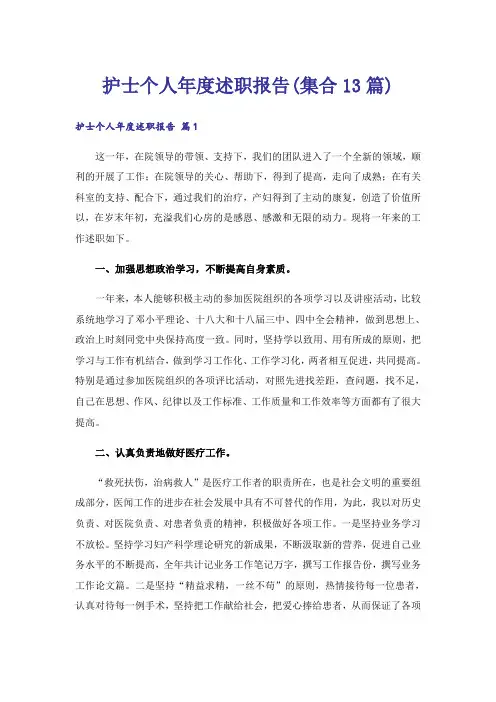 护士个人年度述职报告(集合13篇)

护士个人年度述职报告 篇1

这一年，在院领导的带领、支持下，我们的团队进入了一个全新的领域，顺利的开展了工作；在院领导的关心、帮助下，得到了提高，走向了成熟；在有关科室的支持、配合下，通过我们的治疗，产妇得到了主动的康复，创造了价值所以，在岁末年初，充溢我们心房的是感恩、感激和无限的动力。现将一年来的工作述职如下。

一、加强思想政治学习，不断提高自身素质。

一年来，本人能够积极主动的参加医院组织的各项学习以及讲座活动，比较系统地学习了邓小平理论、十八大和十八届三中、四中全会精神，做到思想上、政治上时刻同党中央保持高度一致。同时，坚持学以致用、用有所成的原则，把学习与工作有机结合，做到学习工作化、工作学习化，两者相互促进，共同提高。特别是通过参加医院组织的各项评比活动，对照先进找差距，查问题，找不足，自己在思想、作风、纪律以及工作标准、工作质量和工作效率等方面都有了很大提高。

二、认真负责地做好医疗工作。

“救死扶伤，治病救人”是医疗工作者的职责所在，也是社会文明的重要组成部分，医闻工作的进步在社会发展中具有不可替代的作用，为此，我以对历史负责、对医院负责、对患者负责的精神，积极做好各项工作。一是坚持业务学习不放松。坚持学习妇产科学理论研究的新成果，不断汲取新的营养，促进自己业务水平的不断提高，全年共计记业务工作笔记万字，撰写工作报告份，撰写业务工作论文篇。二是坚持“精益求精，一丝不苟”的原则，热情接待每一位患者，认真对待每一例手术，坚持把工作献给社会，把爱心捧给患者，从而保证了各项